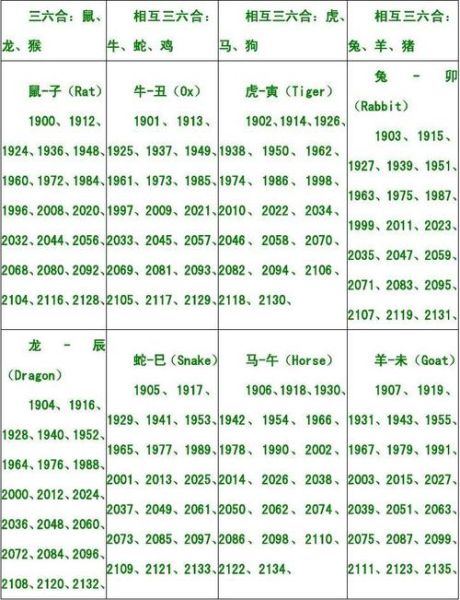 | 三六合：鼠、龙、猴 | 相互三六合：牛、蛇、鸡 | 相互三六合：虎、马、狗 | 相互三六合：兔、羊、猪 |
|---|---|---|---|
| 鼠-子（Rat） 1900、1912、1924、1936、1948、1960、1972、1984、1996、2008、2020、2032、2044、2056、2068、2080、2092、2104、2116、2128、 | 牛-丑（Ox） 1901、1913、1925、1937、1949、1961、1973、1985、1997、2009、2021、2033、2045、2057、2069、2081、2093、2105、2117、2129、 | 虎-寅（Tiger） 1902、1914、1926、1938、1950、1962、1974、1986、1998、2010、2022、2034、2046、2058、2070、2082、2094、2106、2118、2130、 | 兔 - 卯（Rabbit） 1903、1915、1927、1939、1951、1963、1975、1987、1999、2011、2023、2035、2047、2059、2071、2083、2095、2107、2119、2131、 |
| 龙 - 辰（Dragon） 1904、1916、1928、1940、1952、1964、1976、1988、2000、2012、2024、2036、2048、2060、2072、2084、2096、2108、2120、2132、 | 蛇-巳（Snake） 1905、1917、1929、1941、1953、1965、1977、1989、2001、2013、2025、2037、2049、2061、2073、2085、2097、2109、2121、2133、 | 马-午（Horse） 1906、1918、1930、1942、1954、1966、1978、1990、2002、2014、2026、2038、2050、2062、2074、2086、2098、2110、2122、2134、 | 羊-未（Goat） 1907、1919、1931、1943、1955、1967、1979、1991、2003、2015、2027、2039、2051、2063、2075、2087、2099、2111、2123、2135、 |